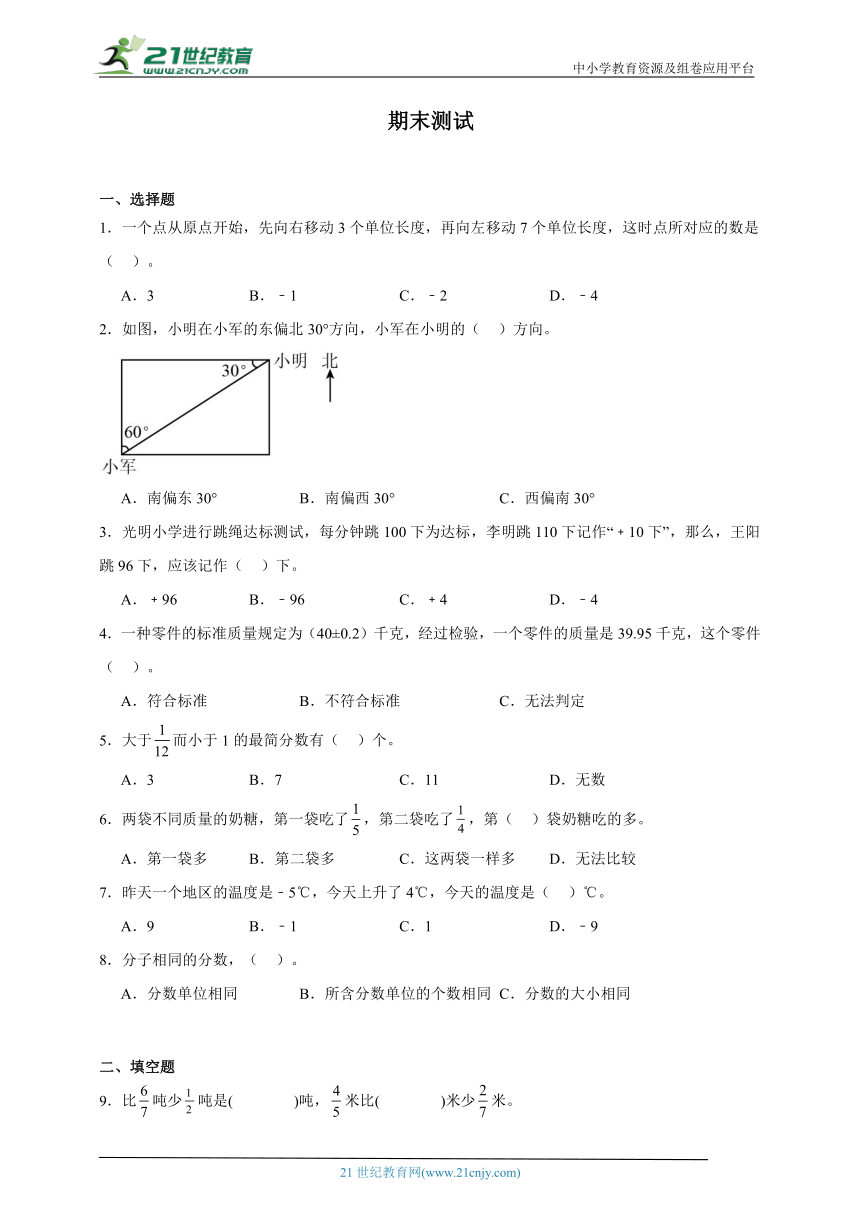 21世纪教育
www.21cnjy.com

中小学教育资源及组卷应用平台

期末测试

一、选择题

1．一个点从原点开始，先向右移动 3 个单位长度，再向左移动 7 个单位长度，这时点所对应的数是（　）。

A．3　　B．－1　　C．－2　　D．－4

2．如图，小明在小军的东偏北 30°方向，小军在小明的（　）方向。

30°　小明　北

60°

小军

A．南偏东 30°　　B．南偏西 30°　　C．西偏南 30°

3．光明小学进行跳绳达标测试，每分钟跳 100 下为达标，李明跳 110 下记作“＋10 下”，那么，王阳跳 96 下，应该记作（　）下。

A．＋96　　B．－96　　C．＋4　　D．－4

4．一种零件的标准质量规定为（40±0.2）千克，经过检验，一个零件的质量是 39.95 千克，这个零件（　）。

A．符合标准　　B．不符合标准　　C．无法判定

5．大于$\frac{1}{12}$而小于 1 的最简分数有（　）个。

A．3　　B．7　　C．11　　D．无数

6．两袋不同质量的奶糖，第一袋吃了$\frac{1}{5}$，第二袋吃了$\frac{1}{4}$，第（　）袋奶糖吃的多。

A．第一袋多　　B．第二袋多　　C．这两袋一样多　　D．无法比较

7．昨天一个地区的温度是－5℃，今天上升了 4℃，今天的温度是（　）℃。

A．9　　B．－1　　C．1　　D．－9

8．分子相同的分数，（　）。

A．分数单位相同　　B．所含分数单位的个数相同　C．分数的大小相同

二、填空题

9．比$\frac{6}{7}$吨少$\frac{1}{2}$吨是(　　　)吨，$\frac{4}{5}$米比(　　　)米少$\frac{2}{7}$米。

21 世纪教育网(www.21cnjy.com)